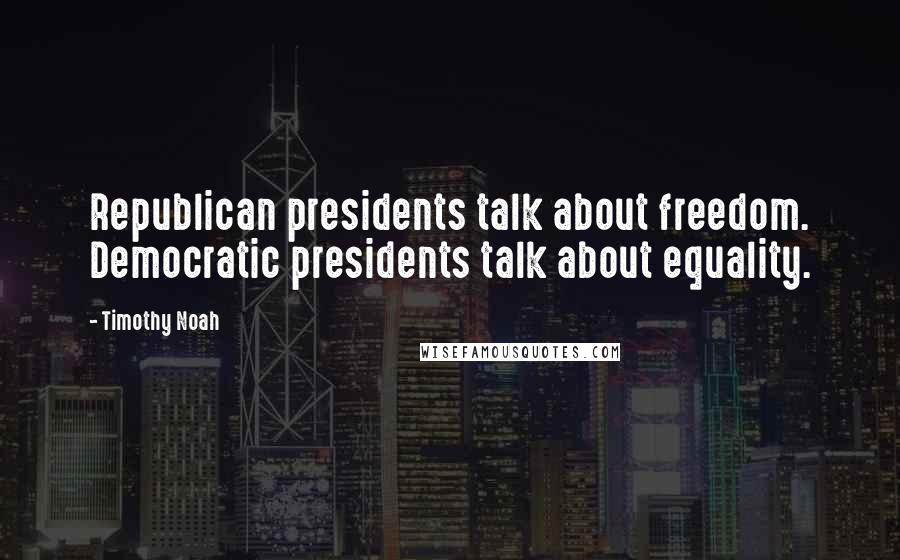 Republican presidents talk about freedom. Democratic presidents talk about equality.

- Timothy Noah

WISEFAMOUSQUOTES.COM